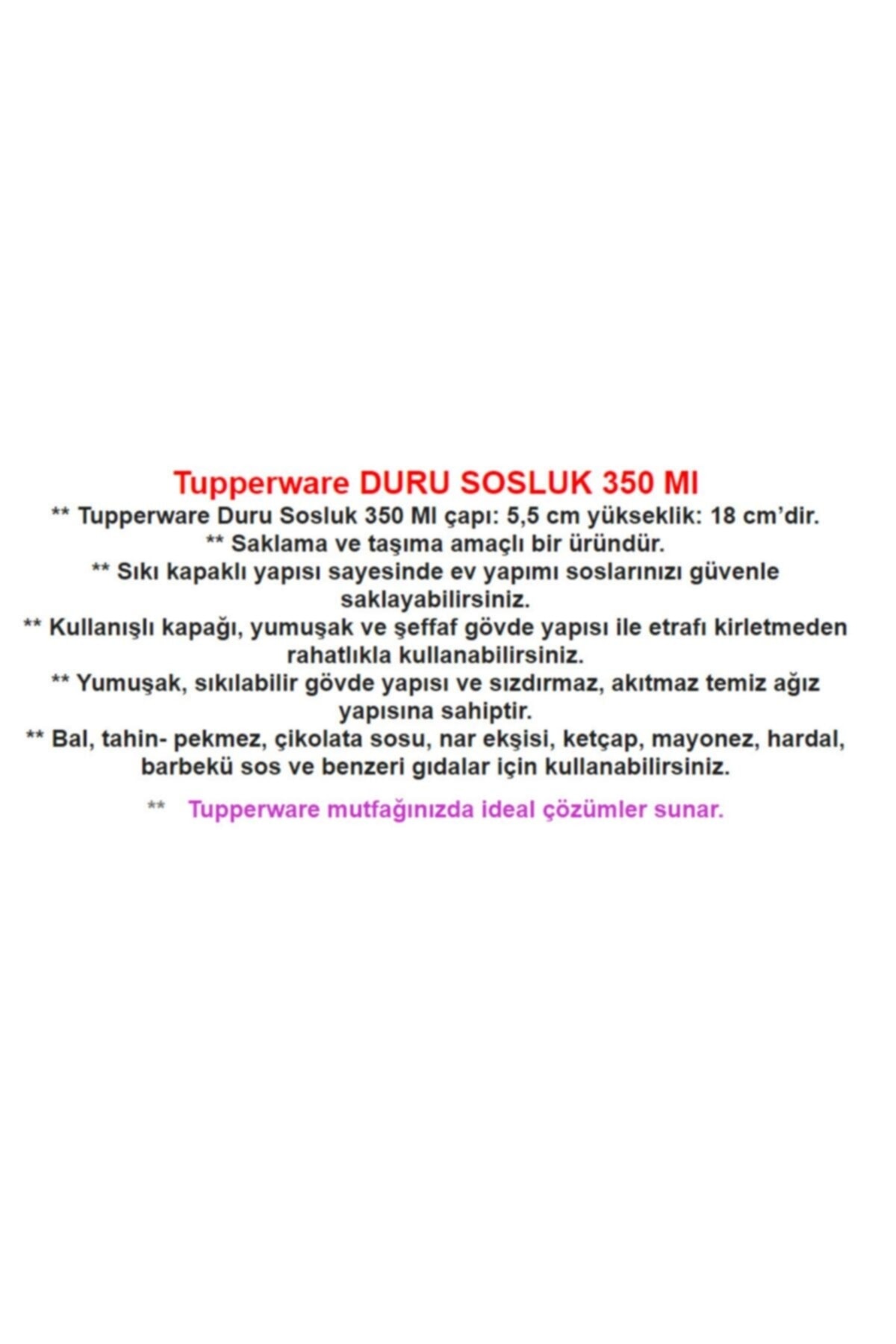 Tupperware DURU SOSLUK 350 Ml

** Tupperware Duru Sosluk 350 Ml çapı: 5,5 cm yükseklik: 18 cm'dir.

** Saklama ve taşıma amaçlı bir üründür.

** Sıkı kapaklı yapısı sayesinde ev yapımı soslarınızı güvenle saklayabilirsiniz.

** Kullanışlı kapağı, yumuşak ve şeffaf gövde yapısı ile etrafı kirletmeden rahatlıkla kullanabilirsiniz.

** Yumuşak, sıkılabilir gövde yapısı ve sızdırmaz, akıtmaz temiz ağız yapısına sahiptir.

** Bal, tahin- pekmez, çikolata sosu, nar ekşisi, ketçap, mayonez, hardal, barbekü sos ve benzeri gıdalar için kullanabilirsiniz.

** Tupperware mutfağınızda ideal çözümler sunar.